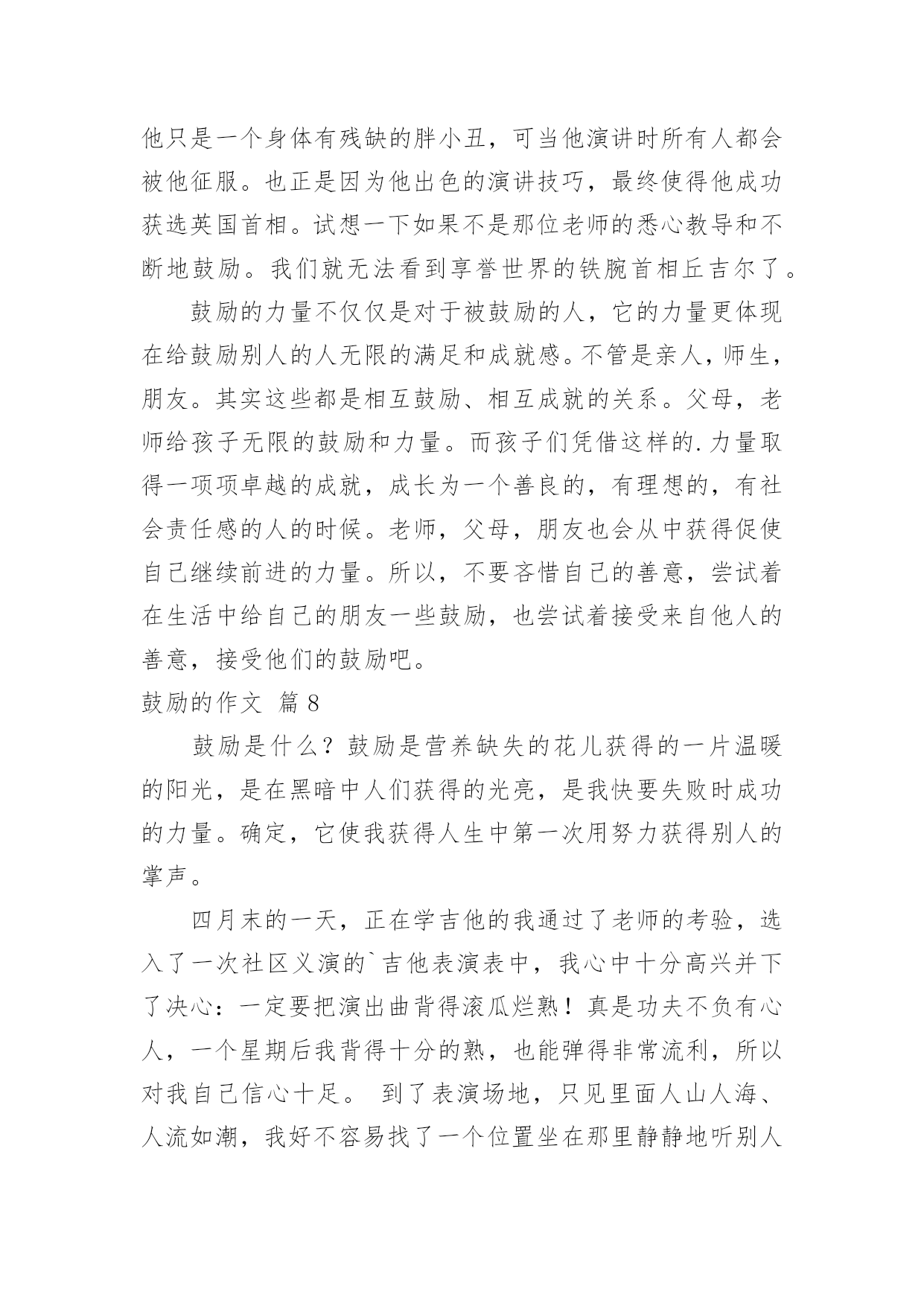 他只是一个身体有残缺的胖小丑，可当他演讲时所有人都会被他征服。也正是因为他出色的演讲技巧，最终使得他成功获选英国首相。试想一下如果不是那位老师的悉心教导和不断地鼓励。我们就无法看到享誉世界的铁腕首相丘吉尔了。

鼓励的力量不仅仅是对于被鼓励的人，它的力量更体现在给鼓励别人的人无限的满足和成就感。不管是亲人，师生，朋友。其实这些都是相互鼓励、相互成就的关系。父母，老师给孩子无限的鼓励和力量。而孩子们凭借这样的.力量取得一项项卓越的成就，成长为一个善良的，有理想的，有社会责任感的人的时候。老师，父母，朋友也会从中获得促使自己继续前进的力量。所以，不要吝惜自己的善意，尝试着在生活中给自己的朋友一些鼓励，也尝试着接受来自他人的善意，接受他们的鼓励吧。

鼓励的作文 篇8

鼓励是什么？鼓励是营养缺失的花儿获得的一片温暖的阳光，是在黑暗中人们获得的光亮，是我快要失败时成功的力量。确定，它使我获得人生中第一次用努力获得别人的掌声。

四月末的一天，正在学吉他的我通过了老师的考验，选入了一次社区义演的`吉他表演表中，我心中十分高兴并下了决心：一定要把演出曲背得滚瓜烂熟！真是功夫不负有心人，一个星期后我背得十分的熟，也能弹得非常流利，所以对我自己信心十足。 到了表演场地，只见里面人山人海、人流如潮，我好不容易找了一个位置坐在那里静静地听别人